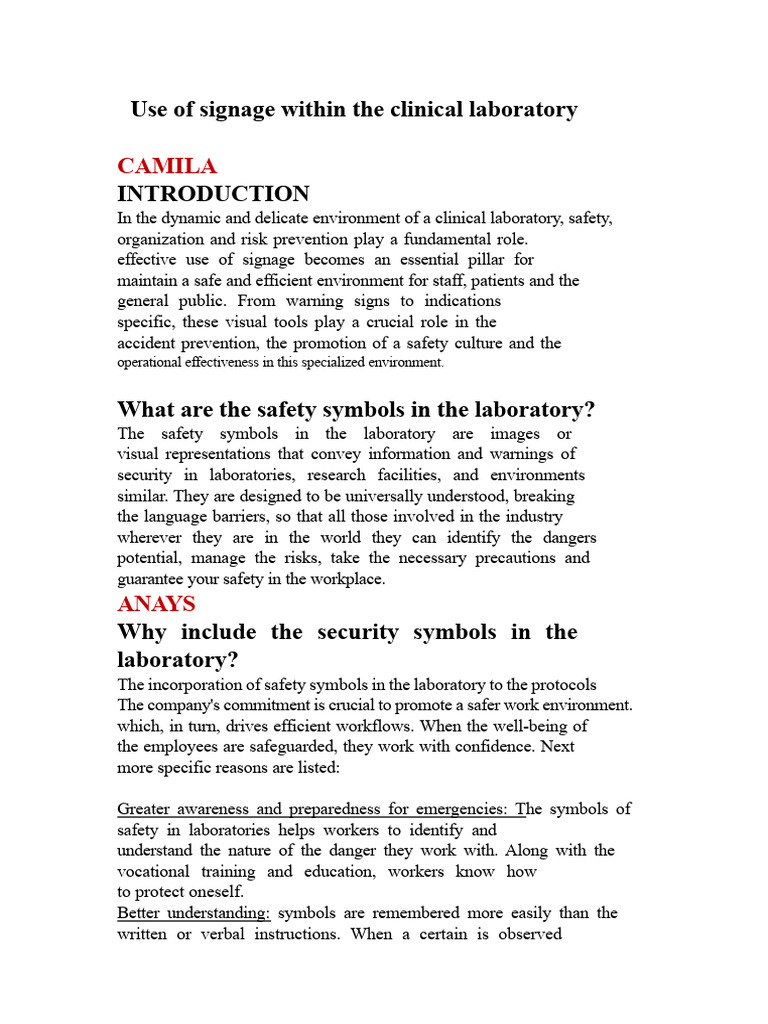 Use of signage within the clinical laboratory

CAMILA
INTRODUCTION
In the dynamic and delicate environment of a clinical laboratory, safety, organization and risk prevention play a fundamental role. effective use of signage becomes an essential pillar for maintain a safe and efficient environment for staff, patients and the general public. From warning signs to indications specific, these visual tools play a crucial role in the accident prevention, the promotion of a safety culture and the operational effectiveness in this specialized environment.

What are the safety symbols in the laboratory?
The safety symbols in the laboratory are images or visual representations that convey information and warnings of security in laboratories, research facilities, and environments similar. They are designed to be universally understood, breaking the language barriers, so that all those involved in the industry wherever they are in the world they can identify the dangers potential, manage the risks, take the necessary precautions and guarantee your safety in the workplace.
ANAYS
Why include the security symbols in the laboratory?
The incorporation of safety symbols in the laboratory to the protocols The company's commitment is crucial to promote a safer work environment. which, in turn, drives efficient workflows. When the well-being of the employees are safeguarded, they work with confidence. Next more specific reasons are listed:

Greater awareness and preparedness for emergencies: The symbols of safety in laboratories helps workers to identify and understand the nature of the danger they work with. Along with the vocational training and education, workers know how to protect oneself.
Better understanding: symbols are remembered more easily than the written or verbal instructions. When a certain is observed